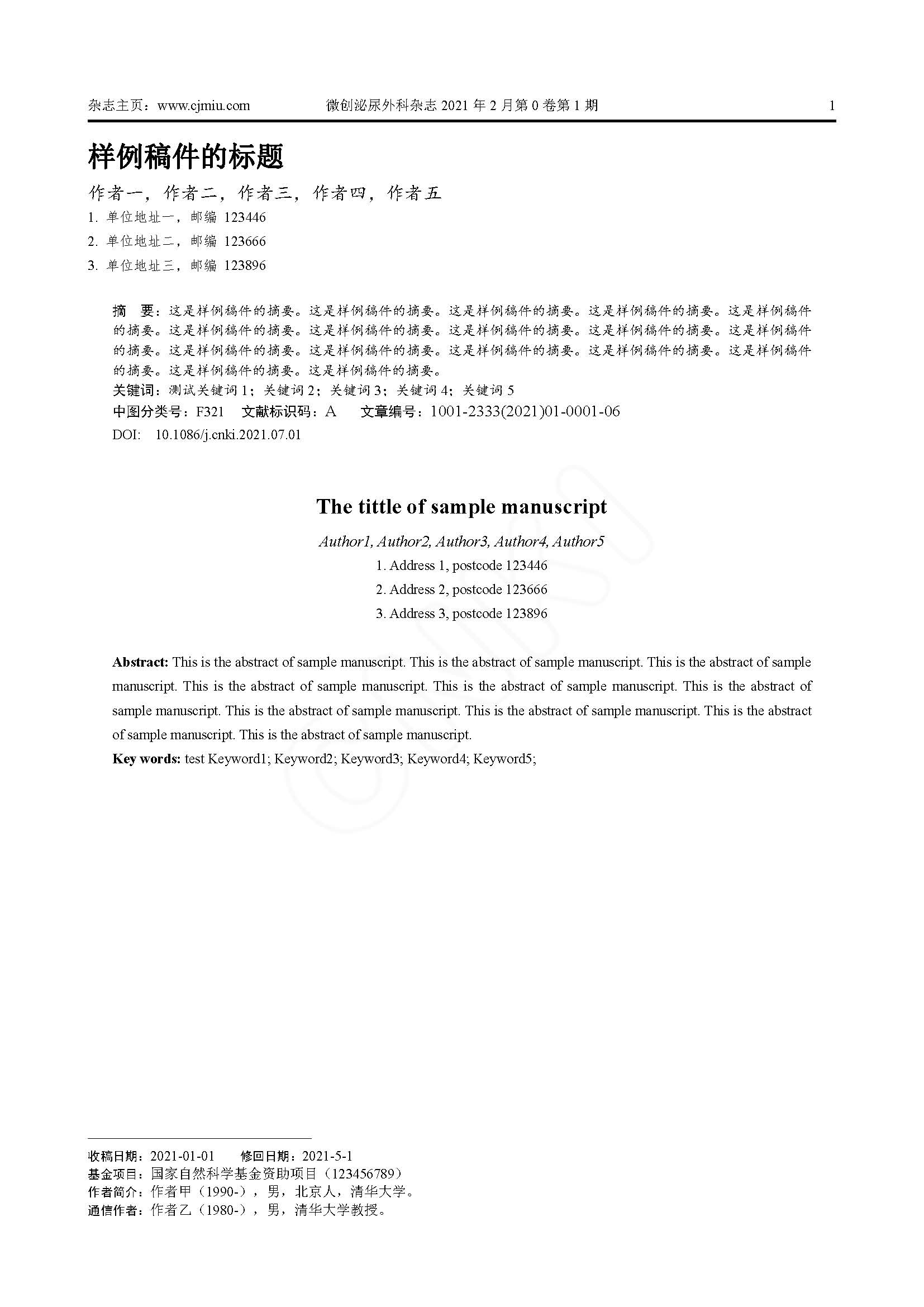 杂志主页：www.cjmiu.com 微创泌尿外科杂志 2021 年 2 月第 0 卷第 1 期 1

样例稿件的标题

作者一，作者二，作者三，作者四，作者五

1. 单位地址一，邮编 123446
2. 单位地址二，邮编 123666
3. 单位地址三，邮编 123896

摘 要：这是样例稿件的摘要。这是样例稿件的摘要。这是样例稿件的摘要。这是样例稿件的摘要。这是样例稿件的摘要。这是样例稿件的摘要。这是样例稿件的摘要。这是样例稿件的摘要。这是样例稿件的摘要。这是样例稿件的摘要。这是样例稿件的摘要。这是样例稿件的摘要。这是样例稿件的摘要。这是样例稿件的摘要。这是样例稿件的摘要。这是样例稿件的摘要。这是样例稿件的摘要。

关键词：测试关键词 1；关键词 2；关键词 3；关键词 4；关键词 5

中图分类号：F321 文献标识码：A 文章编号：1001-2333(2021)01-0001-06

DOI: 10.1086/j.cnki.2021.07.01

The tittle of sample manuscript

Author1, Author2, Author3, Author4, Author5

1. Address 1, postcode 123446
2. Address 2, postcode 123666
3. Address 3, postcode 123896

Abstract: This is the abstract of sample manuscript. This is the abstract of sample manuscript. This is the abstract of sample manuscript. This is the abstract of sample manuscript. This is the abstract of sample manuscript. This is the abstract of sample manuscript. This is the abstract of sample manuscript. This is the abstract of sample manuscript. This is the abstract of sample manuscript. This is the abstract of sample manuscript.

Key words: test Keyword1; Keyword2; Keyword3; Keyword4; Keyword5;

收稿日期：2021-01-01 修回日期：2021-5-1
基金项目：国家自然科学基金资助项目（123456789）
作者简介：作者甲（1990-），男，北京人，清华大学。
通信作者：作者乙（1980-），男，清华大学教授。